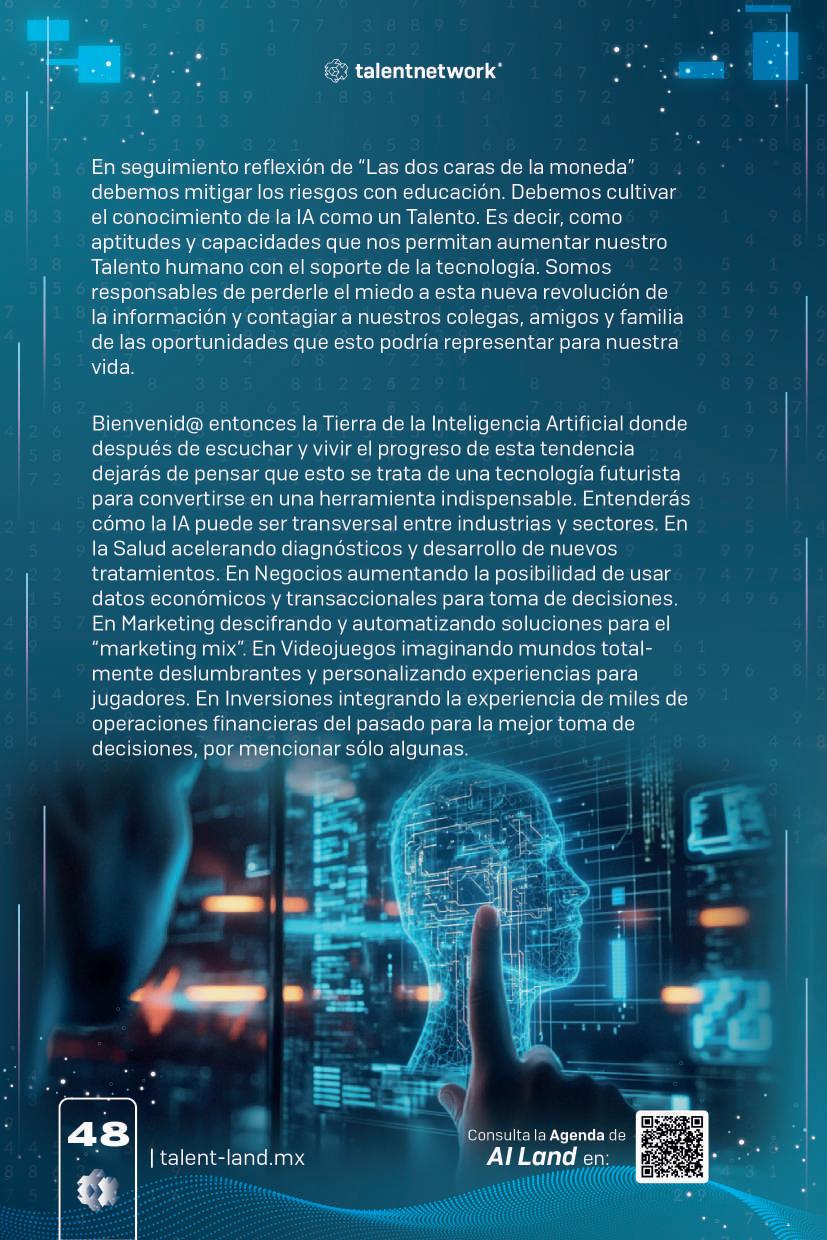 talentnetwork

En seguimiento reflexión de "Las dos caras de la moneda" debemos mitigar los riesgos con educación. Debemos cultivar el conocimiento de la IA como un Talento. Es decir, como aptitudes y capacidades que nos permitan aumentar nuestro Talento humano con el soporte de la tecnología. Somos responsables de perderle el miedo a esta nueva revolución de la información y contagiar a nuestros colegas, amigos y familia de las oportunidades que esto podría representar para nuestra vida.

Bienvenid@ entonces la Tierra de la Inteligencia Artificial donde después de escuchar y vivir el progreso de esta tendencia dejarás de pensar que esto se trata de una tecnología futurista para convertirse en una herramienta indispensable. Entenderás cómo la IA puede ser transversal entre industrias y sectores. En la Salud acelerando diagnósticos y desarrollo de nuevos tratamientos. En Negocios aumentando la posibilidad de usar datos económicos y transaccionales para toma de decisiones. En Marketing descifrando y automatizando soluciones para el "marketing mix". En Videojuegos imaginando mundos totalmente deslumbrantes y personalizando experiencias para jugadores. En Inversiones integrando la experiencia de miles de operaciones financieras del pasado para la mejor toma de decisiones, por mencionar sólo algunas.

48

| talent-land.mx

Consulta la Agenda de
AI Land en: